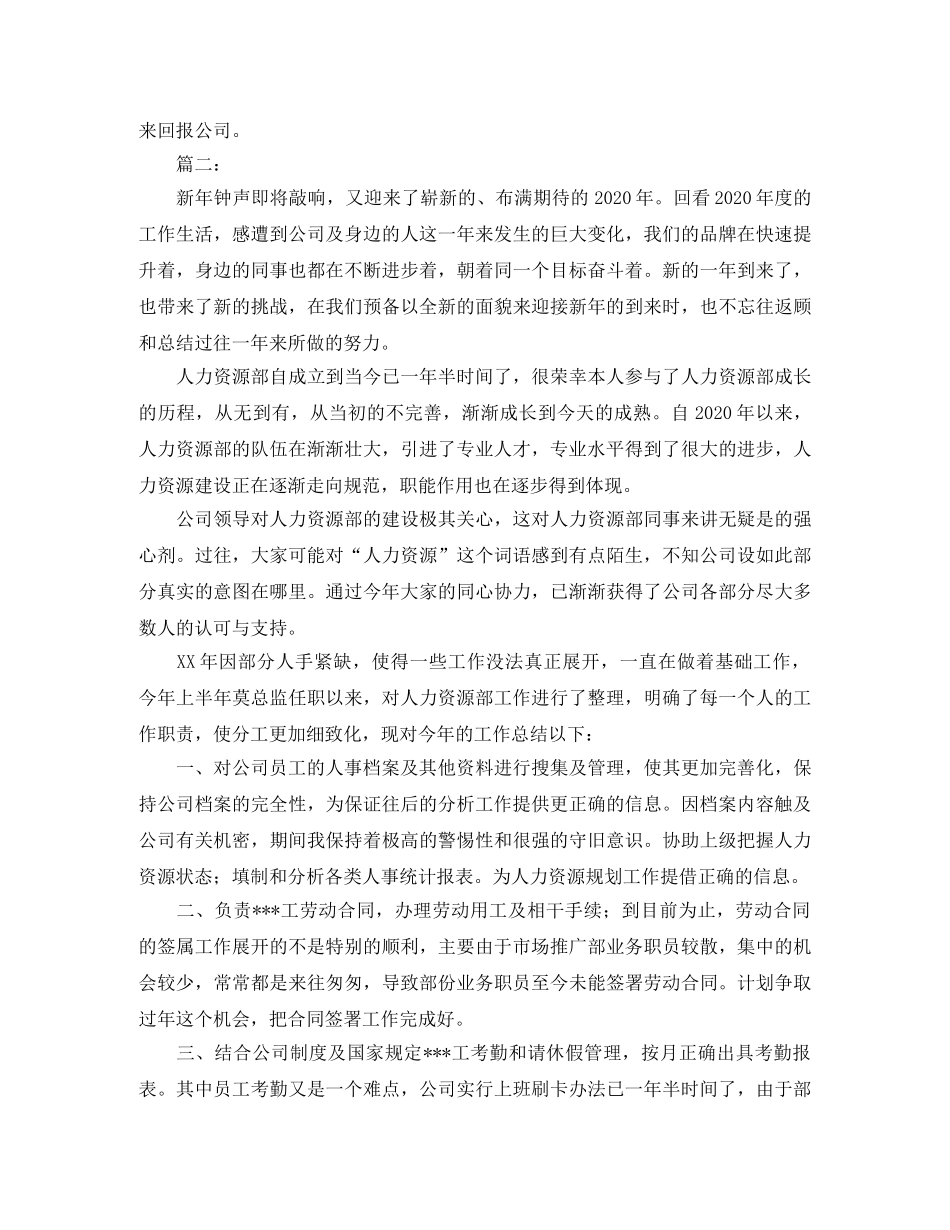 来回报公司。

篇二：

新年钟声即将敲响，又迎来了崭新的、布满期待的 2020 年。回看 2020 年度的工作生活，感遭到公司及身边的人这一年来发生的巨大变化，我们的品牌在快速提升着，身边的同事也都在不断进步着，朝着同一个目标奋斗着。新的一年到来了，也带来了新的挑战，在我们预备以全新的面貌来迎接新年的到来时，也不忘往返顾和总结过往一年来所做的努力。

人力资源部自成立到当今已一年半时间了，很荣幸本人参与了人力资源部成长的历程，从无到有，从当初的不完善，渐渐成长到今天的成熟。自 2020 年以来，人力资源部的队伍在渐渐壮大，引进了专业人才，专业水平得到了很大的进步，人力资源建设正在逐渐走向规范，职能作用也在逐步得到体现。

公司领导对人力资源部的建设极其关心，这对人力资源部同事来讲无疑是的强心剂。过往，大家可能对“人力资源”这个词语感到有点陌生，不知公司设如此部分真实的意图在哪里。通过今年大家的同心协力，已渐渐获得了公司各部分尽大多数人的认可与支持。

XX 年因部分人手紧缺，使得一些工作没法真正展开，一直在做着基础工作，今年上半年莫总监任职以来，对人力资源部工作进行了整理，明确了每一个人的工作职责，使分工更加细致化，现对今年的工作总结以下：

一、对公司员工的人事档案及其他资料进行搜集及管理，使其更加完善化，保持公司档案的完全性，为保证往后的分析工作提供更正确的信息。因档案内容触及公司有关机密，期间我保持着极高的警惕性和很强的守旧意识。协助上级把握人力资源状态；填制和分析各类人事统计报表。为人力资源规划工作提借正确的信息。

二、负责***工劳动合同，办理劳动用工及相干手续；到目前为止，劳动合同的签属工作展开的不是特别的顺利，主要由于市场推广部业务职员较散，集中的机会较少，常常都是来往匆匆，导致部份业务职员至今未能签署劳动合同。计划争取过年这个机会，把合同签署工作完成好。

三、结合公司制度及国家规定***工考勤和请休假管理，按月正确出具考勤报表。其中员工考勤又是一个难点，公司实行上班刷卡办法已一年半时间了，由于部